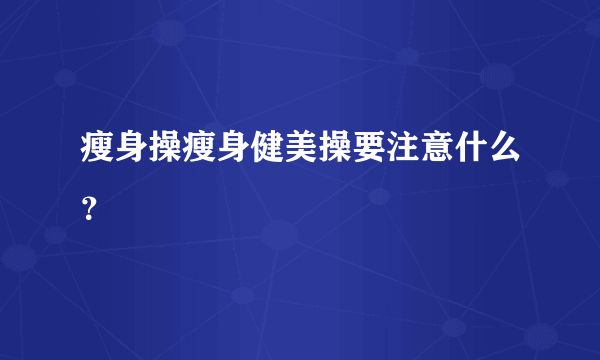 瘦身操瘦身健美操要注意什么？